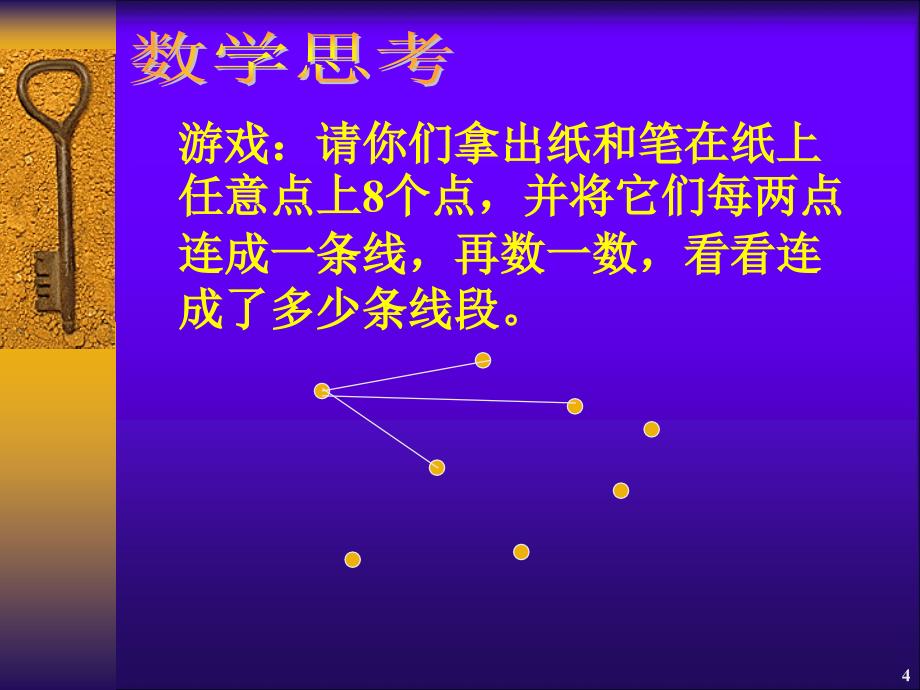 数学思考

游戏：请你们拿出纸和笔在纸上任意点上8个点，并将它们每两点连成一条线，再数一数，看看连成了多少条线段。

4